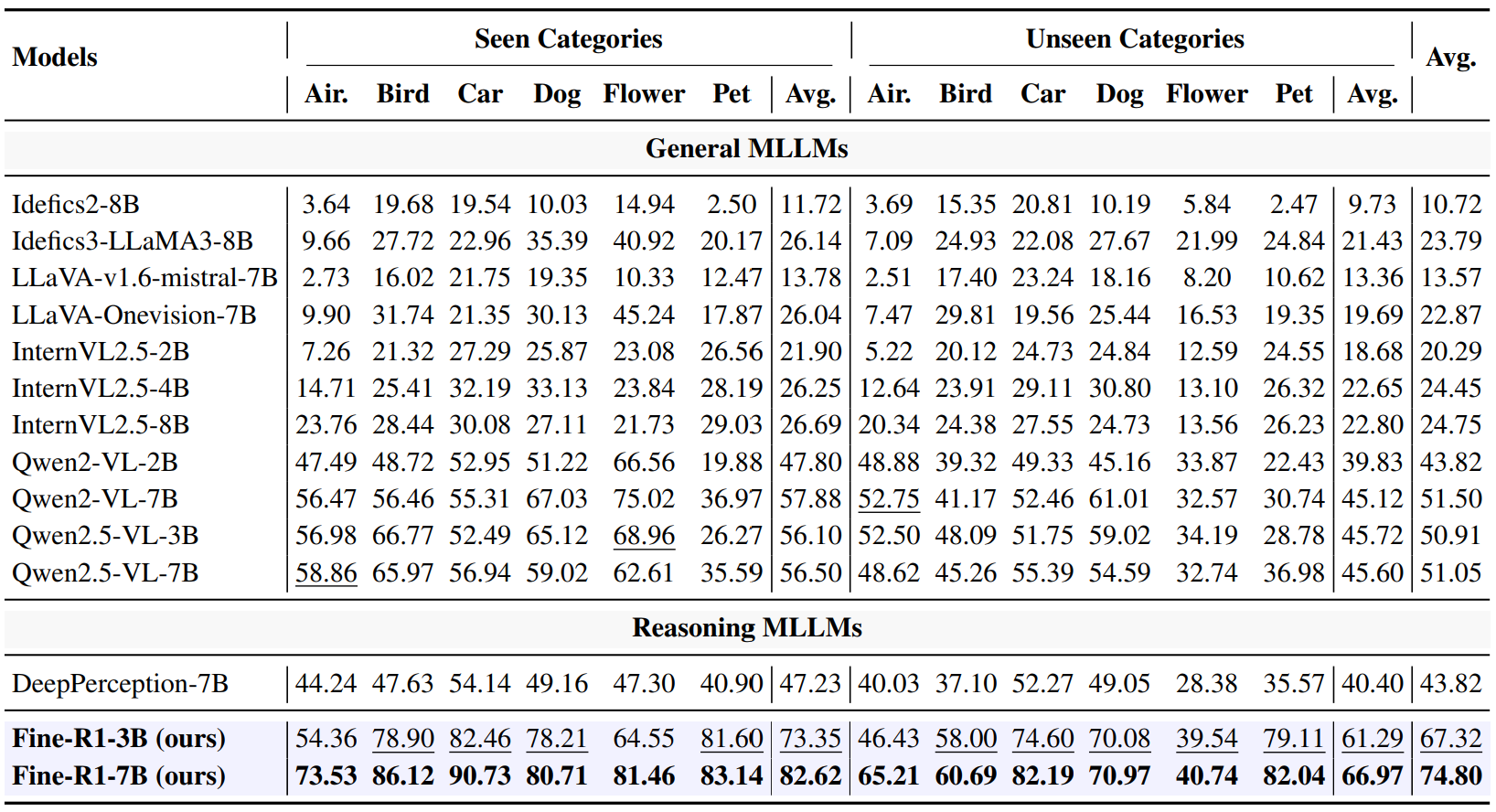 | Models | Seen Categories |  |  |  |  |  |  | Unseen Categories |  |  |  |  |  |  | Avg. |
|---|---|---|---|---|---|---|---|---|---|---|---|---|---|---|---|
|  | Air. | Bird | Car | Dog | Flower | Pet | Avg. | Air. | Bird | Car | Dog | Flower | Pet | Avg. |  |
| General MLLMs |  |  |  |  |  |  |  |  |  |  |  |  |  |  |  |
| Idefics2-8B | 3.64 | 19.68 | 19.54 | 10.03 | 14.94 | 2.50 | 11.72 | 3.69 | 15.35 | 20.81 | 10.19 | 5.84 | 2.47 | 9.73 | 10.72 |
| Idefics3-LLaMA3-8B | 9.66 | 27.72 | 22.96 | 35.39 | 40.92 | 20.17 | 26.14 | 7.09 | 24.93 | 22.08 | 27.67 | 21.99 | 24.84 | 21.43 | 23.79 |
| LLaVA-v1.6-mistral-7B | 2.73 | 16.02 | 21.75 | 19.35 | 10.33 | 12.47 | 13.78 | 2.51 | 17.40 | 23.24 | 18.16 | 8.20 | 10.62 | 13.36 | 13.57 |
| LLaVA-Onevision-7B | 9.90 | 31.74 | 21.35 | 30.13 | 45.24 | 17.87 | 26.04 | 7.47 | 29.81 | 19.56 | 25.44 | 16.53 | 19.35 | 19.69 | 22.87 |
| InternVL2.5-2B | 7.26 | 21.32 | 27.29 | 25.87 | 23.08 | 26.56 | 21.90 | 5.22 | 20.12 | 24.73 | 24.84 | 12.59 | 24.55 | 18.68 | 20.29 |
| InternVL2.5-4B | 14.71 | 25.41 | 32.19 | 33.13 | 23.84 | 28.19 | 26.25 | 12.64 | 23.91 | 29.11 | 30.80 | 13.10 | 26.32 | 22.65 | 24.45 |
| InternVL2.5-8B | 23.76 | 28.44 | 30.08 | 27.11 | 21.73 | 29.03 | 26.69 | 20.34 | 24.38 | 27.55 | 24.73 | 13.56 | 26.23 | 22.80 | 24.75 |
| Qwen2-VL-2B | 47.49 | 48.72 | 52.95 | 51.22 | 66.56 | 19.88 | 47.80 | 48.88 | 39.32 | 49.33 | 45.16 | 33.87 | 22.43 | 39.83 | 43.82 |
| Qwen2-VL-7B | 56.47 | 56.46 | 55.31 | 67.03 | 75.02 | 36.97 | 57.88 | 52.75 | 41.17 | 52.46 | 61.01 | 32.57 | 30.74 | 45.12 | 51.50 |
| Qwen2.5-VL-3B | 56.98 | 66.77 | 52.49 | 65.12 | 68.96 | 26.27 | 56.10 | 52.50 | 48.09 | 51.75 | 59.02 | 34.19 | 28.78 | 45.72 | 50.91 |
| Qwen2.5-VL-7B | 58.86 | 65.97 | 56.94 | 59.02 | 62.61 | 35.59 | 56.50 | 48.62 | 45.26 | 55.39 | 54.59 | 32.74 | 36.98 | 45.60 | 51.05 |
| Reasoning MLLMs |  |  |  |  |  |  |  |  |  |  |  |  |  |  |  |
| DeepPerception-7B | 44.24 | 47.63 | 54.14 | 49.16 | 47.30 | 40.90 | 47.23 | 40.03 | 37.10 | 52.27 | 49.05 | 28.38 | 35.57 | 40.40 | 43.82 |
| Fine-R1-3B (ours) | 54.36 | 78.90 | 82.46 | 78.21 | 64.55 | 81.60 | 73.35 | 46.43 | 58.00 | 74.60 | 70.08 | 39.54 | 79.11 | 61.29 | 67.32 |
| Fine-R1-7B (ours) | 73.53 | 86.12 | 90.73 | 80.71 | 81.46 | 83.14 | 82.62 | 65.21 | 60.69 | 82.19 | 70.97 | 40.74 | 82.04 | 66.97 | 74.80 |